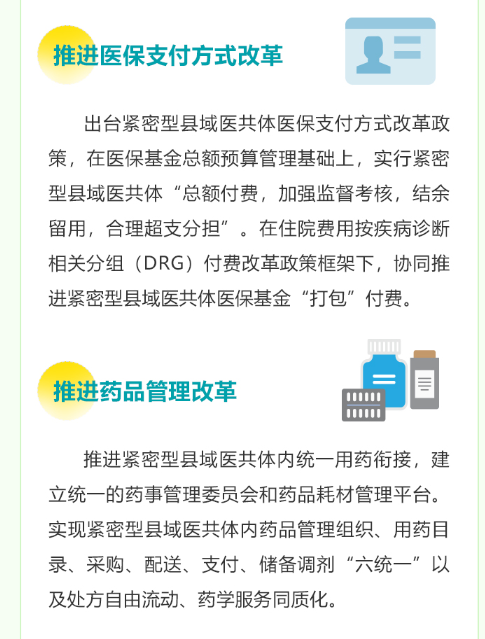 推进医保支付方式改革

出台紧密型县域医共体医保支付方式改革政策，在医保基金总额预算管理基础上，实行紧密型县域医共体“总额付费，加强监督考核，结余留用，合理超支分担”。在住院费用按疾病诊断相关分组（DRG）付费改革政策框架下，协同推进紧密型县域医共体医保基金“打包”付费。

推进药品管理改革

推进紧密型县域医共体内统一用药衔接，建立统一的药事管理委员会和药品耗材管理平台。实现紧密型县域医共体内药品管理组织、用药目录、采购、配送、支付、储备调剂“六统一”以及处方自由流动、药学服务同质化。